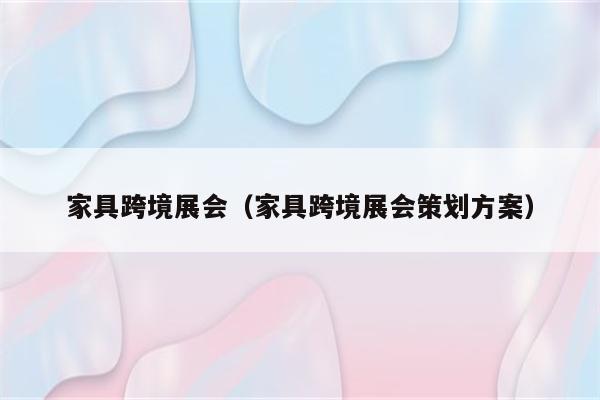 家具跨境展会（家具跨境展会策划方案）